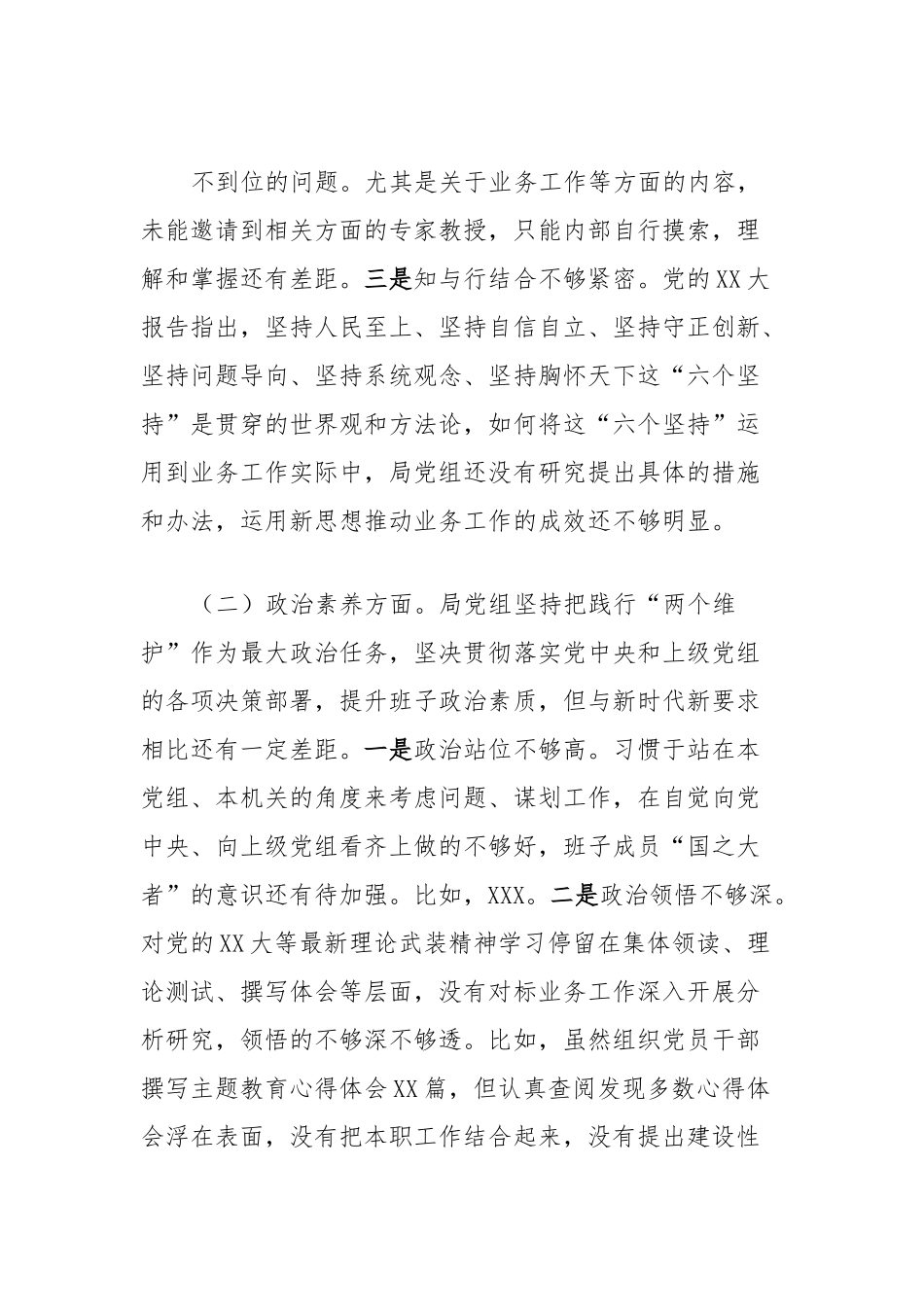 不到位的问题。尤其是关于业务工作等方面的内容，未能邀请到相关方面的专家教授，只能内部自行摸索，理解和掌握还有差距。三是知与行结合不够紧密。党的XX大报告指出，坚持人民至上、坚持自信自立、坚持守正创新、坚持问题导向、坚持系统观念、坚持胸怀天下这“六个坚持”是贯穿的世界观和方法论，如何将这“六个坚持”运用到业务工作实际中，局党组还没有研究提出具体的措施和办法，运用新思想推动业务工作的成效还不够明显。

（二）政治素养方面。局党组坚持把践行“两个维护”作为最大政治任务，坚决贯彻落实党中央和上级党组的各项决策部署，提升班子政治素质，但与新时代新要求相比还有一定差距。一是政治站位不够高。习惯于站在本党组、本机关的角度来考虑问题、谋划工作，在自觉向党中央、向上级党组看齐上做的不够好，班子成员“国之大者”的意识还有待加强。比如，XXX。二是政治领悟不够深。对党的XX大等最新理论武装精神学习停留在集体领读、理论测试、撰写体会等层面，没有对标业务工作深入开展分析研究，领悟的不够深不够透。比如，虽然组织党员干部撰写主题教育心得体会XX篇，但认真查阅发现多数心得体会浮在表面，没有把本职工作结合起来，没有提出建设性